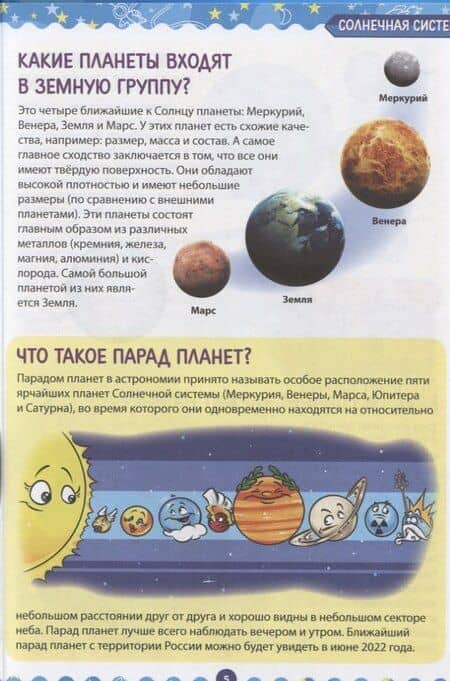 СОЛНЕЧНАЯ СИСТЕ

КАКИЕ ПЛАНЕТЫ ВХОДЯТ В ЗЕМНУЮ ГРУППУ?

Это четыре ближайшие к Солнцу планеты: Меркурий, Венера, Земля и Марс. У этих планет есть схожие качества, например: размер, масса и состав. А самое главное сходство заключается в том, что все они имеют твёрдую поверхность. Они обладают высокой плотностью и имеют небольшие размеры (по сравнению с внешними планетами). Эти планеты состоят главным образом из различных металлов (кремния, железа, магния, алюминия) и кислорода. Самой большой планетой из них является Земля.

Меркурий

Венера

Земля

Марс

ЧТО ТАКОЕ ПАРАД ПЛАНЕТ?

Парадом планет в астрономии принято называть особое расположение пяти ярчайших планет Солнечной системы (Меркурия, Венеры, Марса, Юпитера и Сатурна), во время которого они одновременно находятся на относительно небольшом расстоянии друг от друга и хорошо видны в небольшом секторе неба. Парад планет лучше всего наблюдать вечером и утром. Ближайший парад планет с территории России можно будет увидеть в июне 2022 года.

5